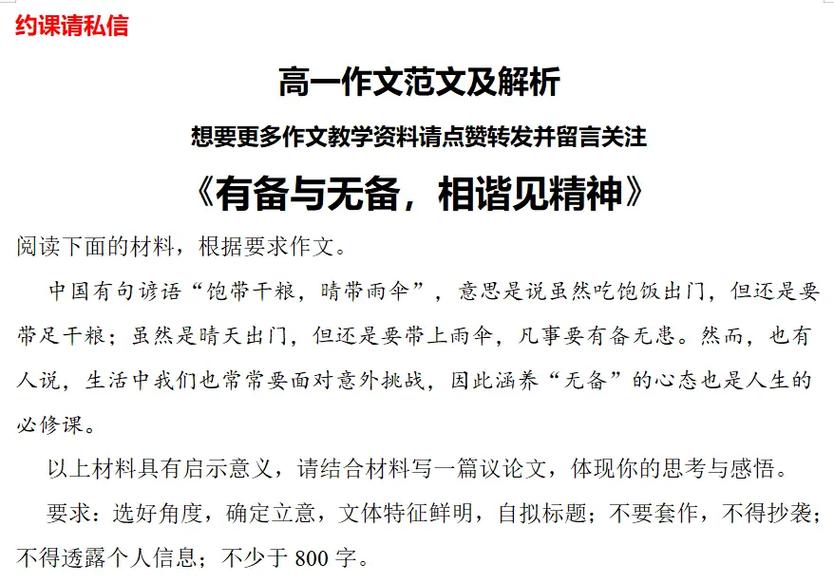 约课请私信

高一作文范文及解析

想要更多作文教学资料请点赞转发并留言关注

《有备与无备，相谐见精神》

阅读下面的材料，根据要求作文。

中国有句谚语“饱带干粮，晴带雨伞”，意思是说虽然吃饱饭出门，但还是要带足干粮；虽然是晴天出门，但还是要带上雨伞，凡事要有备无患。然而，也有人说，生活中我们也常常要面对意外挑战，因此涵养“无备”的心态也是人生的必修课。

以上材料具有启示意义，请结合材料写一篇议论文，体现你的思考与感悟。

要求：选好角度，确定立意，文体特征鲜明，自拟标题；不要套作，不得抄袭；不得透露个人信息；不少于 800 字。